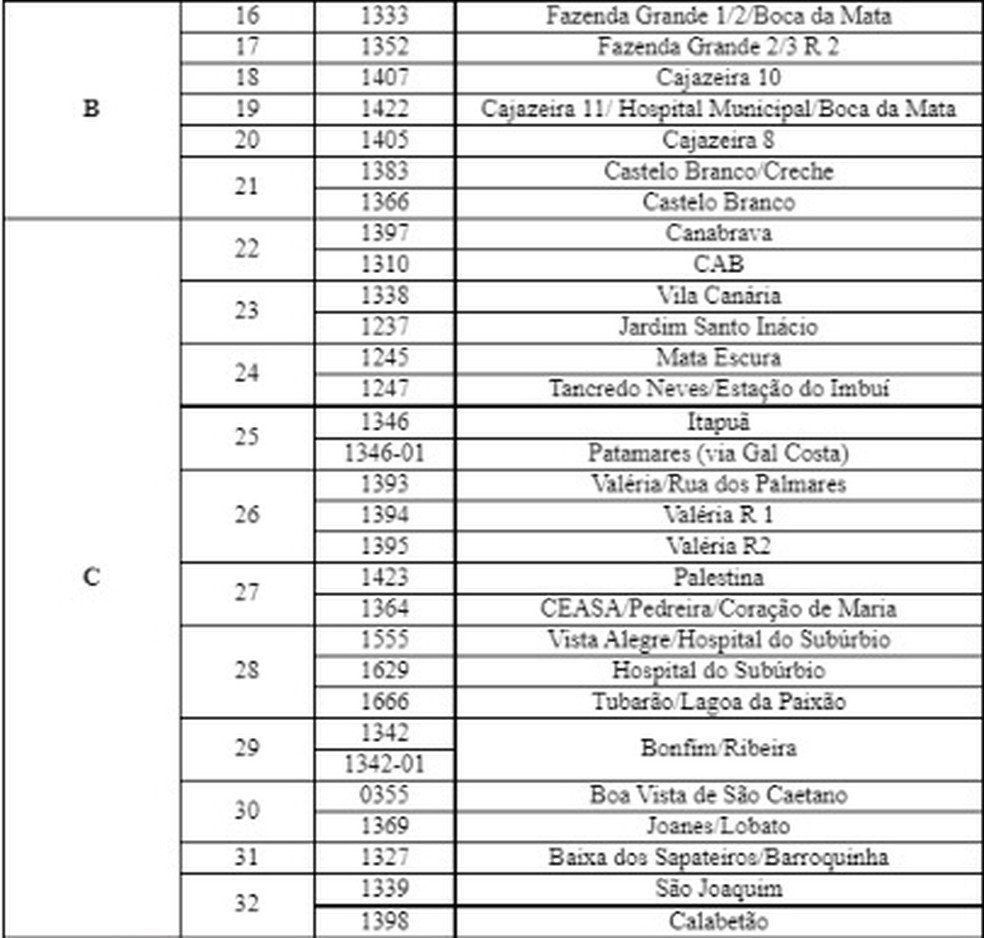 | | | | |
|---|---|---|---|
| B | 16 | 1333 | Fazenda Grande 1/2/Boca da Mata |
| | 17 | 1352 | Fazenda Grande 2/3 R 2 |
| | 18 | 1407 | Cajazeira 10 |
| | 19 | 1422 | Cajazeira 11/ Hospital Municipal/Boca da Mata |
| | 20 | 1405 | Cajazeira 8 |
| | 21 | 1383 | Castelo Branco/Creche |
| | | 1366 | Castelo Branco |
| C | 22 | 1397 | Canabrava |
| | | 1310 | CAB |
| | 23 | 1338 | Vila Canária |
| | | 1237 | Jardim Santo Inácio |
| | 24 | 1245 | Mata Escura |
| | | 1247 | Tancredo Neves/Estação do Imbuí |
| | 25 | 1346 | Itapuã |
| | | 1346-01 | Patamares (via Gal Costa) |
| | 26 | 1393 | Valéria/Rua dos Palmares |
| | | 1394 | Valéria R 1 |
| | | 1395 | Valéria R2 |
| | 27 | 1423 | Palestina |
| | | 1364 | CEASA/Pedreira/Coração de Maria |
| | 28 | 1555 | Vista Alegre/Hospital do Subúrbio |
| | | 1629 | Hospital do Subúrbio |
| | | 1666 | Tubarão/Lagoa da Paixão |
| | 29 | 1342 | Bonfim/Ribeira |
| | | 1342-01 | |
| | 30 | 0355 | Boa Vista de São Caetano |
| | | 1369 | Joanes/Lobato |
| | 31 | 1327 | Baixa dos Sapateiros/Barroquinha |
| | 32 | 1339 | São Joaquim |
| | | 1398 | Calabetão |